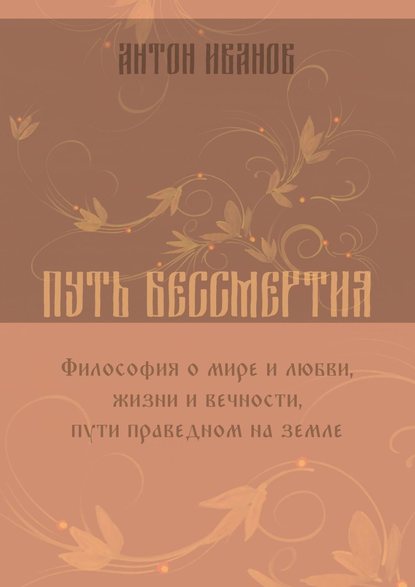 АНТОН ИВАНОВ

ПУТЬ БЕССМЕРТИЯ

Философия о мире и любви, жизни и вечности, пути праведном на земле